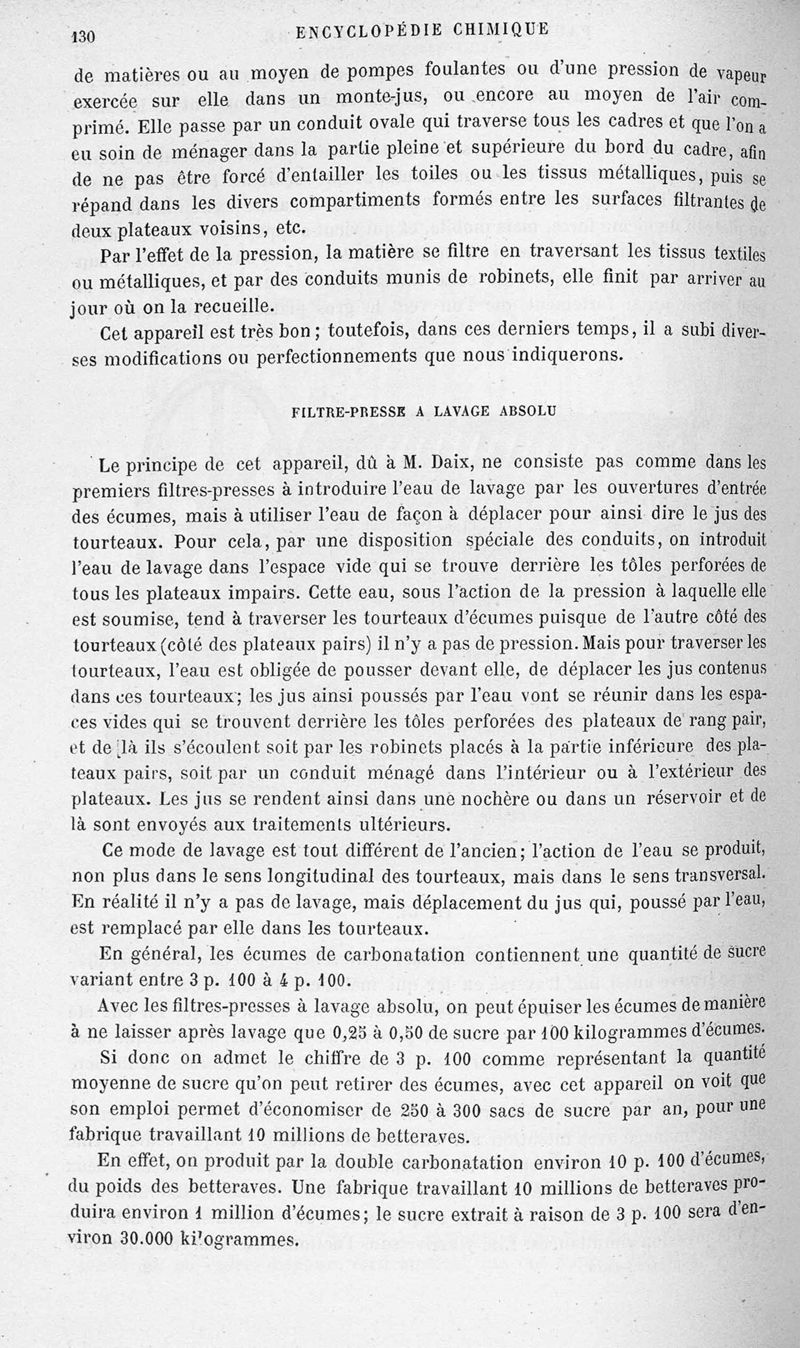 130 ENCYCLOPÉDIE CHIMIQUE

de matières ou au moyen de pompes foulantes ou d'une pression de vapeur exercée sur elle dans un monte-jus, ou encore au moyen de l'air comprimé. Elle passe par un conduit ovale qui traverse tous les cadres et que l'on a eu soin de ménager dans la partie pleine et supérieure du bord du cadre, afin de ne pas être forcé d'entailler les toiles ou les tissus métalliques, puis se répand dans les divers compartiments formés entre les surfaces filtrantes de deux plateaux voisins, etc.

Par l'effet de la pression, la matière se filtre en traversant les tissus textiles ou métalliques, et par des conduits munis de robinets, elle finit par arriver au jour où on la recueille.

Cet appareil est très bon ; toutefois, dans ces derniers temps, il a subi diverses modifications ou perfectionnements que nous indiquerons.

FILTRE-PRESSE A LAVAGE ABSOLU

Le principe de cet appareil, dû à M. Daix, ne consiste pas comme dans les premiers filtres-presses à introduire l'eau de lavage par les ouvertures d'entrée des écumes, mais à utiliser l'eau de façon à déplacer pour ainsi dire le jus des tourteaux. Pour cela, par une disposition spéciale des conduits, on introduit l'eau de lavage dans l'espace vide qui se trouve derrière les tôles perforées de tous les plateaux impairs. Cette eau, sous l'action de la pression à laquelle elle est soumise, tend à traverser les tourteaux d'écumes puisque de l'autre côté des tourteaux (côté des plateaux pairs) il n'y a pas de pression. Mais pour traverser les tourteaux, l'eau est obligée de pousser devant elle, de déplacer les jus contenus dans ces tourteaux; les jus ainsi poussés par l'eau vont se réunir dans les espaces vides qui se trouvent derrière les tôles perforées des plateaux de rang pair, et de là ils s'écoulent soit par les robinets placés à la partie inférieure des plateaux pairs, soit par un conduit ménagé dans l'intérieur ou à l'extérieur des plateaux. Les jus se rendent ainsi dans une nochère ou dans un réservoir et de là sont envoyés aux traitements ultérieurs.

Ce mode de lavage est tout différent de l'ancien; l'action de l'eau se produit, non plus dans le sens longitudinal des tourteaux, mais dans le sens transversal. En réalité il n'y a pas de lavage, mais déplacement du jus qui, poussé par l'eau, est remplacé par elle dans les tourteaux.

En général, les écumes de carbonatation contiennent une quantité de sucre variant entre 3 p. 100 à 4 p. 100.

Avec les filtres-presses à lavage absolu, on peut épuiser les écumes de manière à ne laisser après lavage que 0,25 à 0,50 de sucre par 100 kilogrammes d'écumes.

Si donc on admet le chiffre de 3 p. 100 comme représentant la quantité moyenne de sucre qu'on peut retirer des écumes, avec cet appareil on voit que son emploi permet d'économiser de 250 à 300 sacs de sucre par an, pour une fabrique travaillant 10 millions de betteraves.

En effet, on produit par la double carbonatation environ 10 p. 100 d'écumes, du poids des betteraves. Une fabrique travaillant 10 millions de betteraves produira environ 1 million d'écumes; le sucre extrait à raison de 3 p. 100 sera d'environ 30.000 kilogrammes.